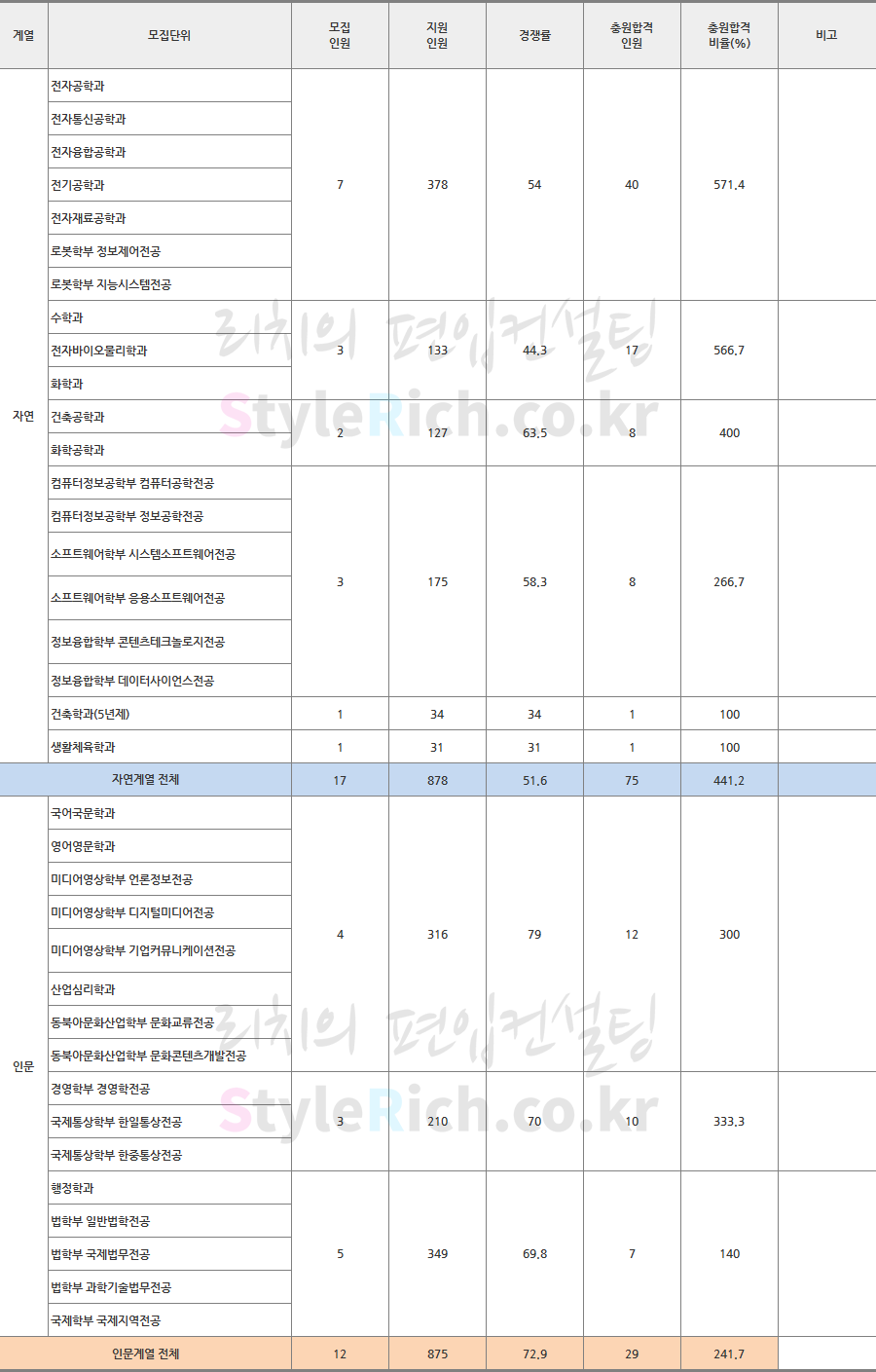 | 계열 | 모집단위 | 모집 인원 | 지원 인원 | 경쟁률 | 충원합격 인원 | 충원합격 비율(%) | 비고 |
|---|---|---|---|---|---|---|---|
| 자연 | 전자공학과 | 7 | 378 | 54 | 40 | 571.4 | |
| | 전자통신공학과 | | | | | | |
| | 전자융합공학과 | | | | | | |
| | 전기공학과 | | | | | | |
| | 전자재료공학과 | | | | | | |
| | 로봇학부 정보제어전공 | | | | | | |
| | 로봇학부 지능시스템전공 | | | | | | |
| | 수학과 | 3 | 133 | 44.3 | 17 | 566.7 | |
| | 전자바이오물리학과 | | | | | | |
| | 화학과 | | | | | | |
| | 건축공학과 | 2 | 127 | 63.5 | 8 | 400 | |
| | 화학공학과 | | | | | | |
| | 컴퓨터정보공학부 컴퓨터공학전공 | 3 | 175 | 58.3 | 8 | 266.7 | |
| | 컴퓨터정보공학부 정보공학전공 | | | | | | |
| | 소프트웨어학부 시스템소프트웨어전공 | | | | | | |
| | 소프트웨어학부 응용소프트웨어전공 | | | | | | |
| | 정보융합학부 콘텐츠테크놀로지전공 | | | | | | |
| | 정보융합학부 데이터사이언스전공 | | | | | | |
| | 건축학과(5년제) | 1 | 34 | 34 | 1 | 100 | |
| | 생활체육학과 | 1 | 31 | 31 | 1 | 100 | |
| 자연계열 전체 | | 17 | 878 | 51.6 | 75 | 441.2 | |
| 인문 | 국어국문학과 | 4 | 316 | 79 | 12 | 300 | |
| | 영어영문학과 | | | | | | |
| | 미디어영상학부 언론정보전공 | | | | | | |
| | 미디어영상학부 디지털미디어전공 | | | | | | |
| | 미디어영상학부 기업커뮤니케이션전공 | | | | | | |
| | 산업심리학과 | | | | | | |
| | 동북아문화산업학부 문화교류전공 | | | | | | |
| | 동북아문화산업학부 문화콘텐츠개발전공 | | | | | | |
| | 경영학부 경영학전공 | 3 | 210 | 70 | 10 | 333.3 | |
| | 국제통상학부 한일통상전공 | | | | | | |
| | 국제통상학부 한중통상전공 | | | | | | |
| | 행정학과 | 5 | 349 | 69.8 | 7 | 140 | |
| | 법학부 일반법학전공 | | | | | | |
| | 법학부 국제법무전공 | | | | | | |
| | 법학부 과학기술법무전공 | | | | | | |
| | 국제학부 국제지역전공 | | | | | | |
| 인문계열 전체 | | 12 | 875 | 72.9 | 29 | 241.7 | |

리치의 편입컨설팅
StyleRich.co.kr